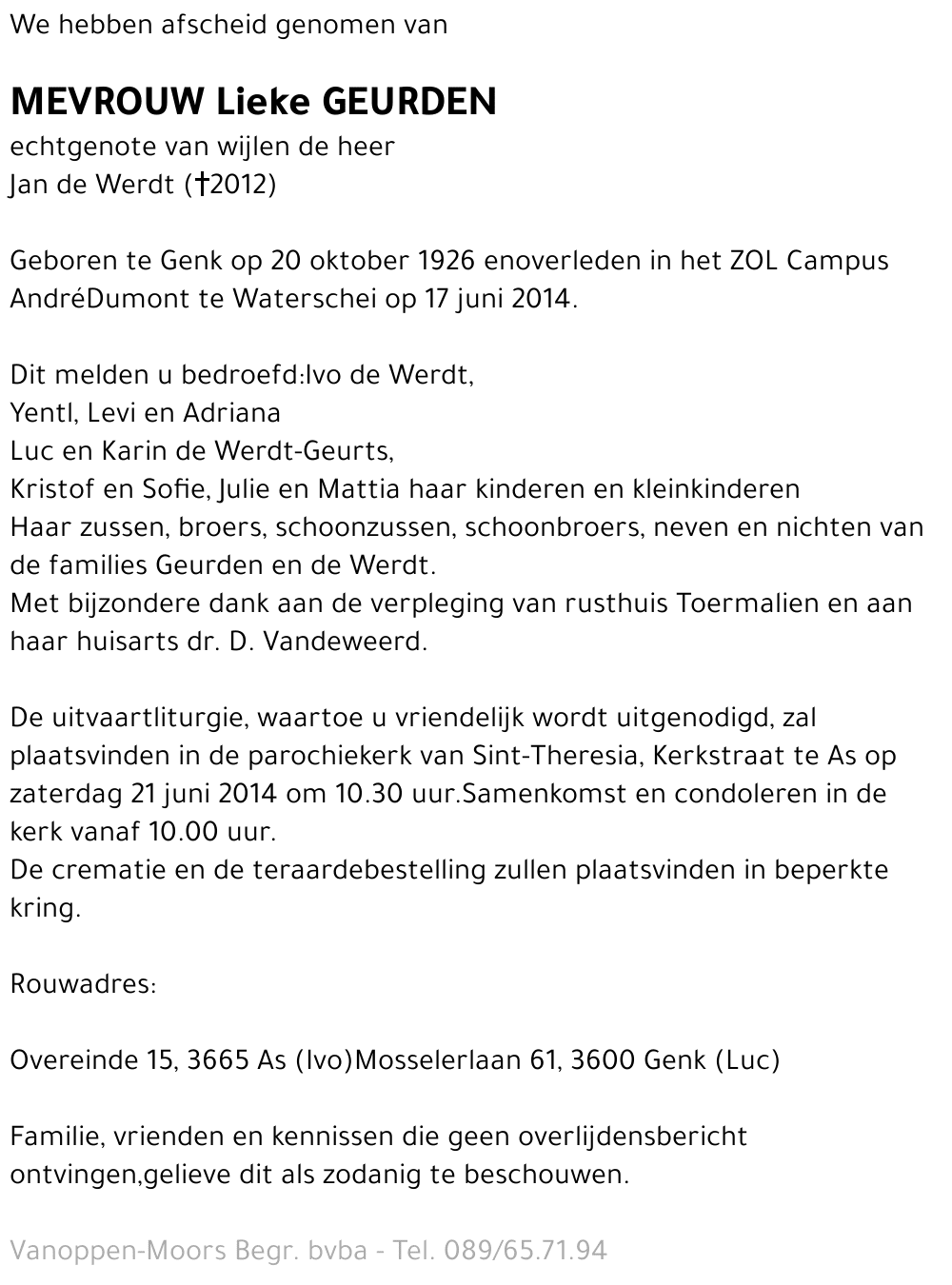 We hebben afscheid genomen van

MEVROUW Lieke GEURDEN
echtgenote van wijlen de heer
Jan de Werdt (†2012)

Geboren te Genk op 20 oktober 1926 enoverleden in het ZOL Campus AndréDumont te Waterschei op 17 juni 2014.

Dit melden u bedroefd:Ivo de Werdt,
Yentl, Levi en Adriana
Luc en Karin de Werdt-Geurts,
Kristof en Sofie, Julie en Mattia haar kinderen en kleinkinderen
Haar zussen, broers, schoonzussen, schoonbroers, neven en nichten van de families Geurden en de Werdt.
Met bijzondere dank aan de verpleging van rusthuis Toermalien en aan haar huisarts dr. D. Vandeweerd.

De uitvaartliturgie, waartoe u vriendelijk wordt uitgenodigd, zal plaatsvinden in de parochiekerk van Sint-Theresia, Kerkstraat te As op zaterdag 21 juni 2014 om 10.30 uur.Samenkomst en condoleren in de kerk vanaf 10.00 uur.
De crematie en de teraardebestelling zullen plaatsvinden in beperkte kring.

Rouwadres:

Overeinde 15, 3665 As (Ivo)Mosselerlaan 61, 3600 Genk (Luc)

Familie, vrienden en kennissen die geen overlijdensbericht ontvingen,gelieve dit als zodanig te beschouwen.

Vanoppen-Moors Begr. bvba - Tel. 089/65.71.94